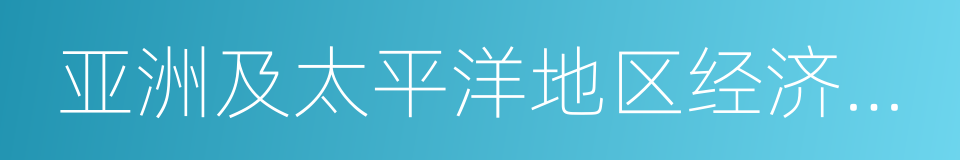 亚洲及太平洋地区经济...